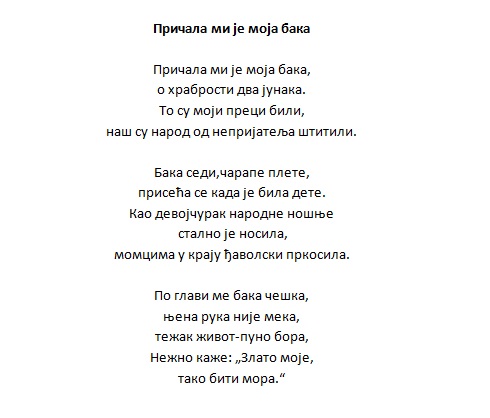 Причала ми је моја бака

Причала ми је моја бака,
о храбрости два јунака.
То су моји преци били,
наш су народ од непријатеља штитили.

Бака седи,чарапе плете,
присећа се када је била дете.
Као девојчурак народне ношње
стално је носила,
момцима у крају ђаволски пркосила.

По глави ме бака чешка,
њена рука није мека,
тежак живот-пуно бора,
Нежно каже: „Злато моје,
тако бити мора.“